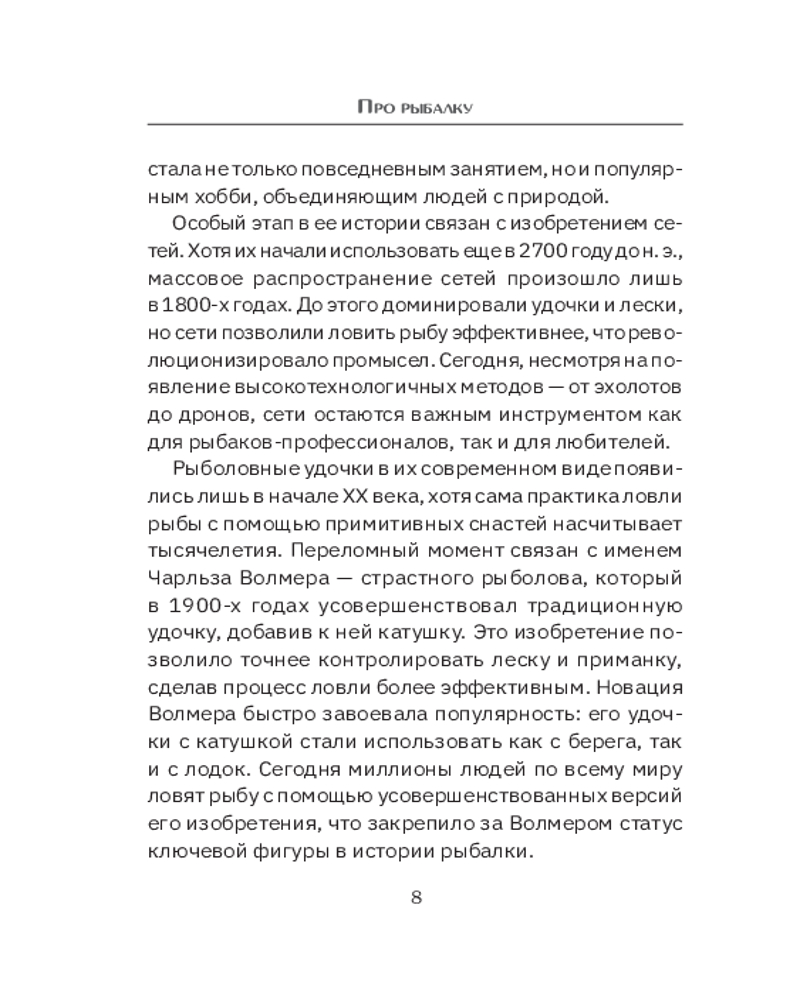 Про рыбалку

стала не только повседневным занятием, но и популярным хобби, объединяющим людей с природой.

Особый этап в ее истории связан с изобретением сетей. Хотя их начали использовать еще в 2700 году до н. э., массовое распространение сетей произошло лишь в 1800-х годах. До этого доминировали удочки и лески, но сети позволили ловить рыбу эффективнее, что революционизировало промысел. Сегодня, несмотря на появление высокотехнологичных методов — от эхолотов до дронов, сети остаются важным инструментом как для рыбаков-профессионалов, так и для любителей.

Рыболовные удочки в их современном виде появились лишь в начале XX века, хотя сама практика ловли рыбы с помощью примитивных снастей насчитывает тысячелетия. Переломный момент связан с именем Чарльза Волмера — страстного рыболова, который в 1900-х годах усовершенствовал традиционную удочку, добавив к ней катушку. Это изобретение позволило точнее контролировать леску и приманку, сделав процесс ловли более эффективным. Новация Волмера быстро завоевала популярность: его удочки с катушкой стали использовать как с берега, так и с лодок. Сегодня миллионы людей по всему миру ловят рыбу с помощью усовершенствованных версий его изобретения, что закрепило за Волмером статус ключевой фигуры в истории рыбалки.

8